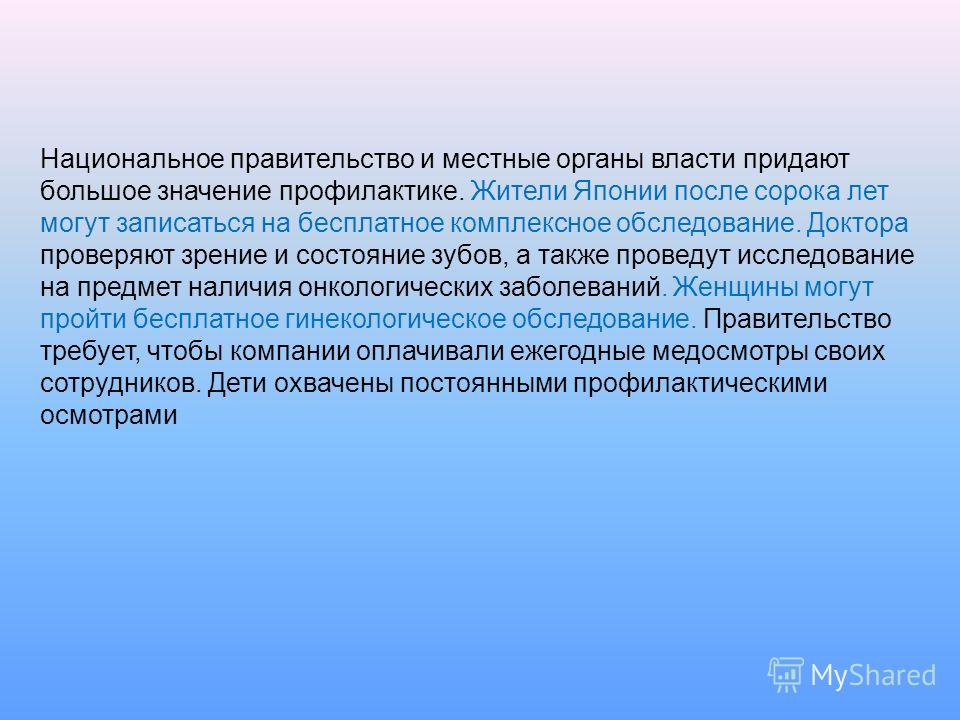 Национальное правительство и местные органы власти придают большое значение профилактике. Жители Японии после сорока лет могут записаться на бесплатное комплексное обследование. Доктора проверяют зрение и состояние зубов, а также проведут исследование на предмет наличия онкологических заболеваний. Женщины могут пройти бесплатное гинекологическое обследование. Правительство требует, чтобы компании оплачивали ежегодные медосмотры своих сотрудников. Дети охвачены постоянными профилактическими осмотрами

MyShared